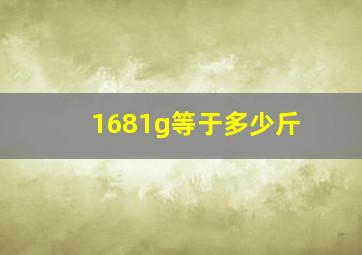 1681g等于多少斤